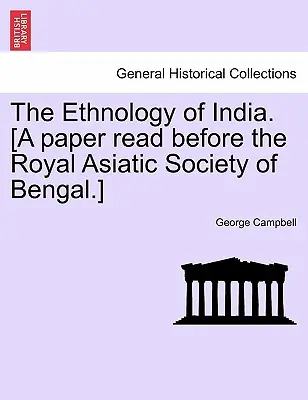 BRITISH LIBRARY

General Historical Collections

The Ethnology of India. [A paper read before the Royal Asiatic Society of Bengal.]

George Campbell